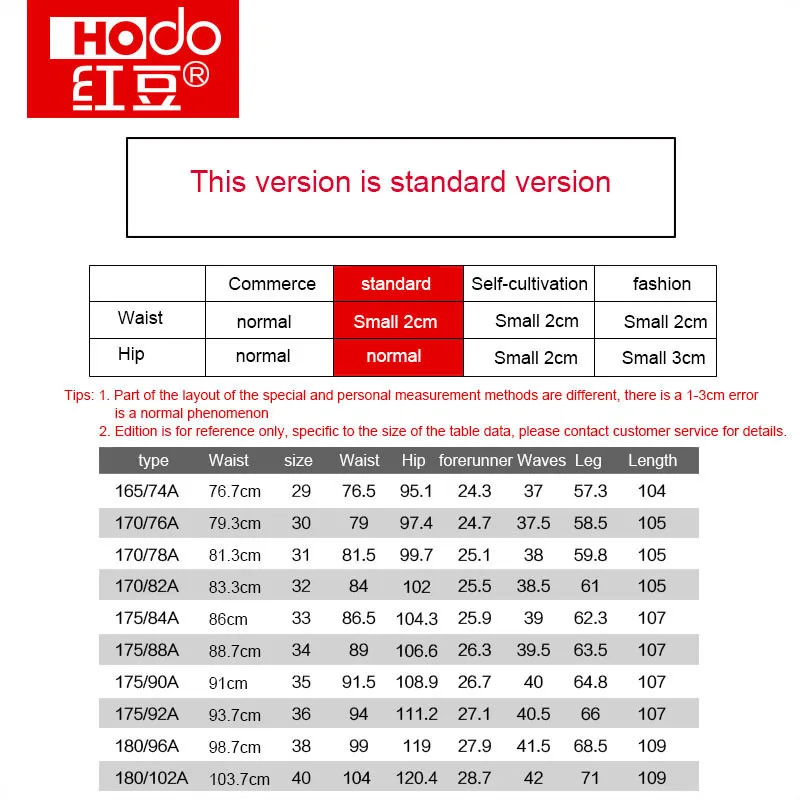 HODO
红豆®

This version is standard version

| | Commerce | standard | Self-cultivation | fashion |
|---|---|---|---|---|
| Waist | normal | Small 2cm | Small 2cm | Small 2cm |
| Hip | normal | normal | Small 2cm | Small 3cm |

Tips: 1. Part of the layout of the special and personal measurement methods are different, there is a 1-3cm error is a normal phenomenon
2. Edition is for reference only, specific to the size of the table data, please contact customer service for details.

| type | Waist | size | Waist | Hip | forerunner | Waves | Leg | Length |
|---|---|---|---|---|---|---|---|---|
| 165/74A | 76.7cm | 29 | 76.5 | 95.1 | 24.3 | 37 | 57.3 | 104 |
| 170/76A | 79.3cm | 30 | 79 | 97.4 | 24.7 | 37.5 | 58.5 | 105 |
| 170/78A | 81.3cm | 31 | 81.5 | 99.7 | 25.1 | 38 | 59.8 | 105 |
| 170/82A | 83.3cm | 32 | 84 | 102 | 25.5 | 38.5 | 61 | 105 |
| 175/84A | 86cm | 33 | 86.5 | 104.3 | 25.9 | 39 | 62.3 | 107 |
| 175/88A | 88.7cm | 34 | 89 | 106.6 | 26.3 | 39.5 | 63.5 | 107 |
| 175/90A | 91cm | 35 | 91.5 | 108.9 | 26.7 | 40 | 64.8 | 107 |
| 175/92A | 93.7cm | 36 | 94 | 111.2 | 27.1 | 40.5 | 66 | 107 |
| 180/96A | 98.7cm | 38 | 99 | 119 | 27.9 | 41.5 | 68.5 | 109 |
| 180/102A | 103.7cm | 40 | 104 | 120.4 | 28.7 | 42 | 71 | 109 |